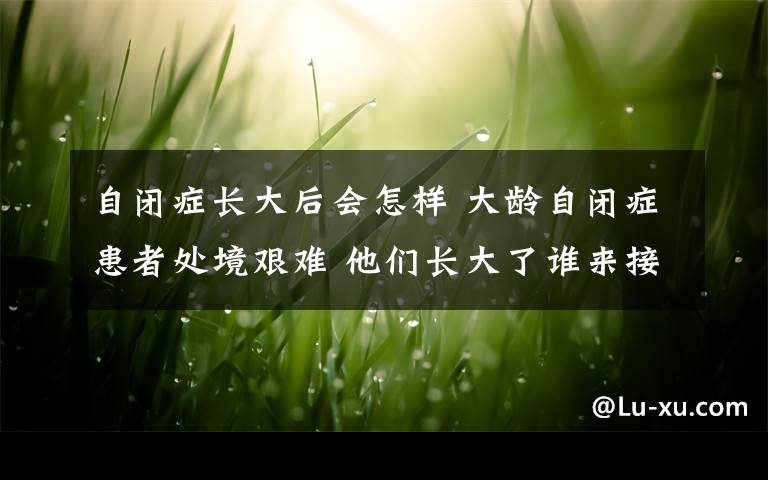 自闭症长大后会怎样 大龄自闭症患者处境艰难 他们长大了谁来接

@Lu-xu.com